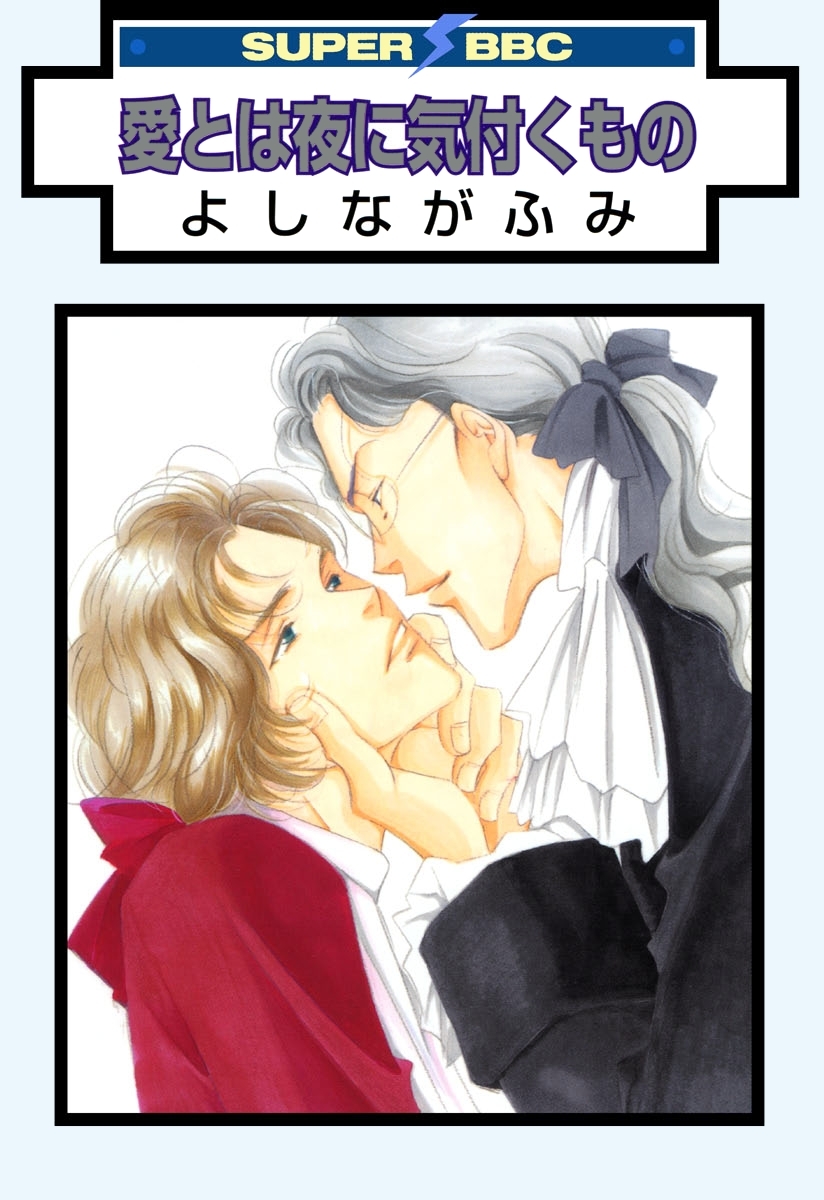 SUPER BBC

愛とは夜に気付くもの

よしながふみ